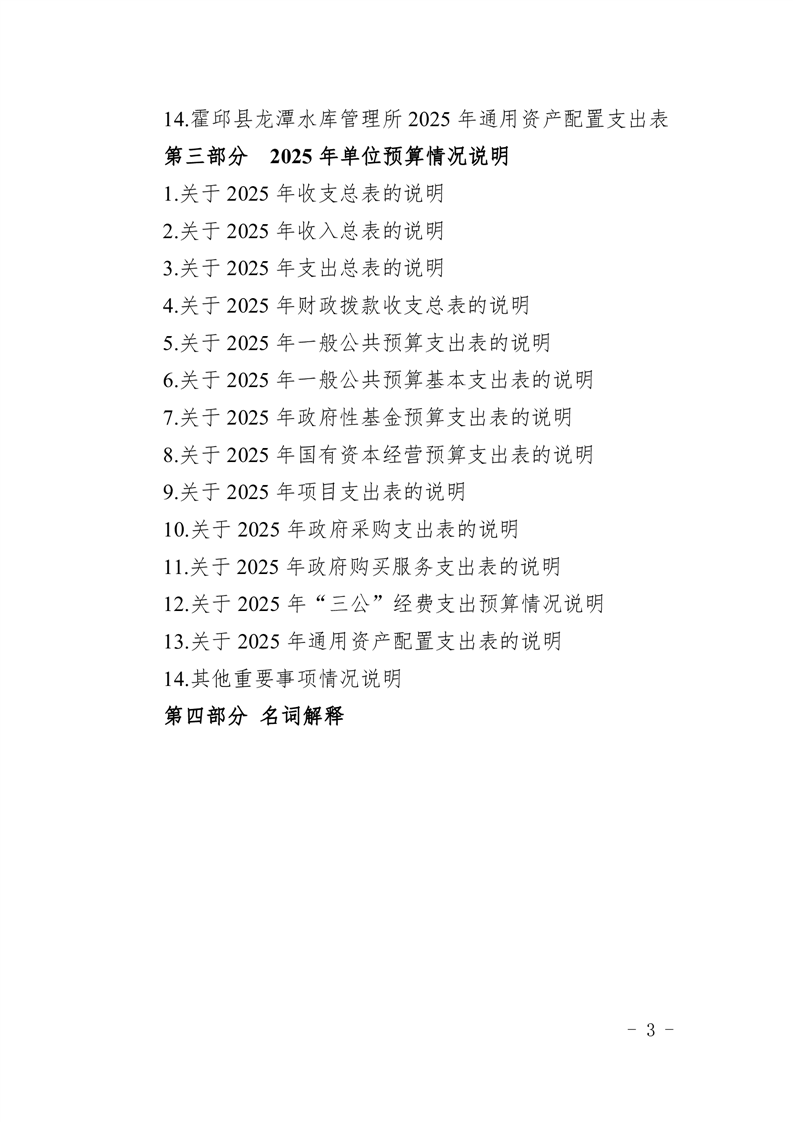 14.霍邱县龙潭水库管理所 2025 年通用资产配置支出表

第三部分　2025 年单位预算情况说明

1.关于 2025 年收支总表的说明

2.关于 2025 年收入总表的说明

3.关于 2025 年支出总表的说明

4.关于 2025 年财政拨款收支总表的说明

5.关于 2025 年一般公共预算支出表的说明

6.关于 2025 年一般公共预算基本支出表的说明

7.关于 2025 年政府性基金预算支出表的说明

8.关于 2025 年国有资本经营预算支出表的说明

9.关于 2025 年项目支出表的说明

10.关于 2025 年政府采购支出表的说明

11.关于 2025 年政府购买服务支出表的说明

12.关于 2025 年“三公”经费支出预算情况说明

13.关于 2025 年通用资产配置支出表的说明

14.其他重要事项情况说明

第四部分 名词解释

- 3 -